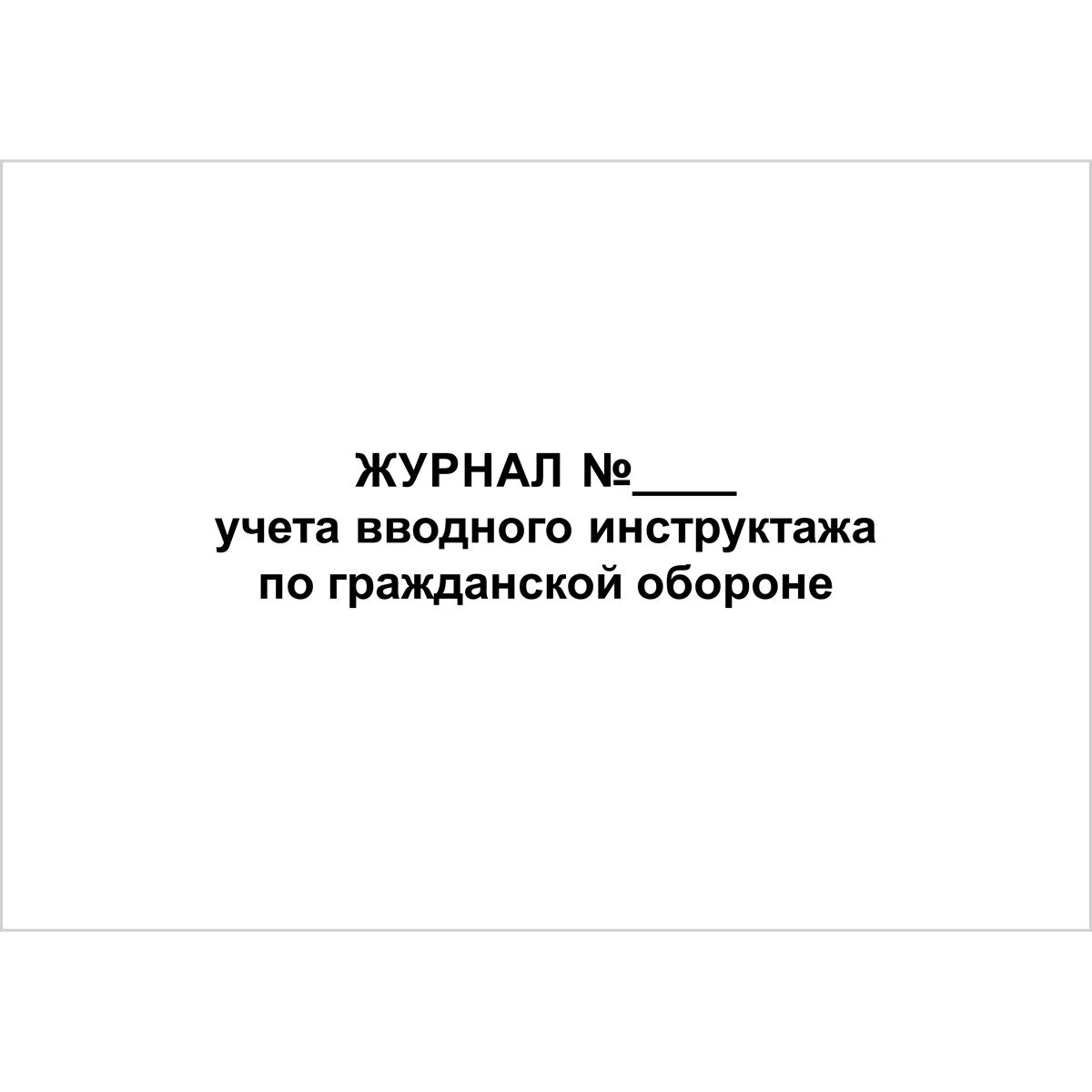 ЖУРНАЛ №____
учета вводного инструктажа
по гражданской обороне